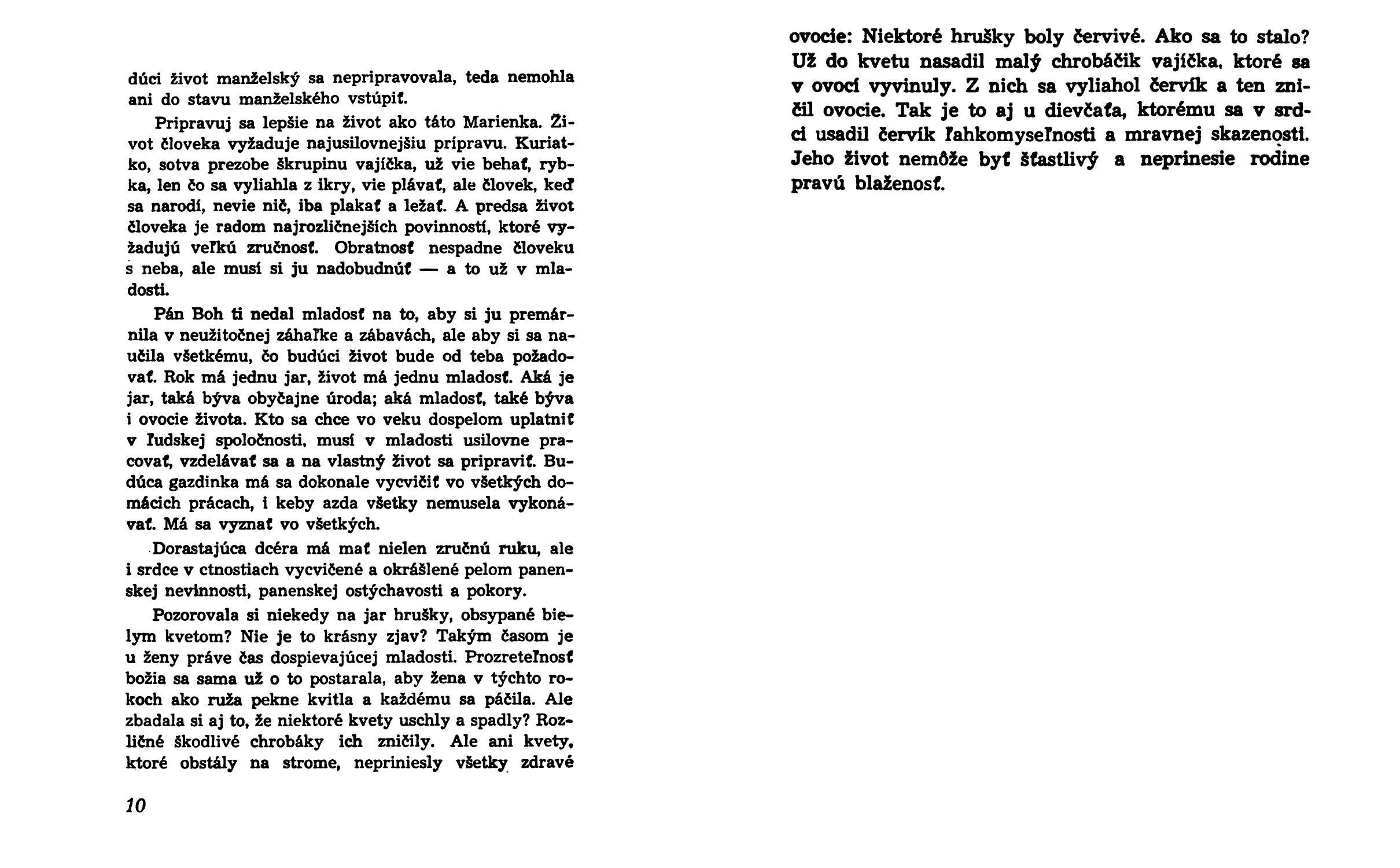 dúci život manželský sa nepripravovala, teda nemohla ani do stavu manželského vstúpiť.

Pripravuj sa lepšie na život ako táto Marienka. Život človeka vyžaduje najusilovnejšiu prípravu. Kuriatko, sotva prezobe škrupinu vajíčka, už vie behať, rybka, len čo sa vyliahla z ikry, vie plávať, ale človek, keď sa narodí, nevie nič, iba plakať a ležať. A predsa život človeka je radom najrozličnejších povinností, ktoré vyžadujú veľkú zručnosť. Obratnosť nespadne človeku s neba, ale musí si ju nadobudnúť — a to už v mladosti.

Pán Boh ti nedal mladosť na to, aby si ju premárnila v neužitočnej záhaľke a zábavách, ale aby si sa naučila všetkému, čo budúci život bude od teba požadovať. Rok má jednu jar, život má jednu mladosť. Aká je jar, taká býva obyčajne úroda; aká mladosť, také býva i ovocie života. Kto sa chce vo veku dospelom uplatniť v ľudskej spoločnosti, musí v mladosti usilovne pracovať, vzdelávať sa a na vlastný život sa pripraviť. Budúca gazdinka má sa dokonale vycvičiť vo všetkých domácich prácach, i keby azda všetky nemusela vykonávať. Má sa vyznať vo všetkých.

Dorastajúca dcéra má mať nielen zručnú ruku, ale i srdce v ctnostiach vycvičené a okrášlené pelom panenskej nevinnosti, panenskej ostýchavosti a pokory.

Pozorovala si niekedy na jar hrušky, obsypané bielym kvetom? Nie je to krásny zjav? Takým časom je u ženy práve čas dospievajúcej mladosti. Prozreteľnosť božia sa sama už o to postarala, aby žena v týchto rokoch ako ruža pekne kvitla a každému sa páčila. Ale zbadala si aj to, že niektoré kvety uschly a spadly? Rozličné škodlivé chrobáky ich zničily. Ale ani kvety, ktoré obstály na strome, nepriniesly všetky zdravé

10

ovocie: Niektoré hrušky boly červivé. Ako sa to stalo? Už do kvetu nasadil malý chrobáčik vajíčka, ktoré sa v ovocí vyvinuly. Z nich sa vyliahol červík a ten zničil ovocie. Tak je to aj u dievčaťa, ktorému sa v srdci usadil červík ľahkomyseľnosti a mravnej skazenosti. Jeho život nemôže byť šťastlivý a neprinesie rodine pravú blaženosť.